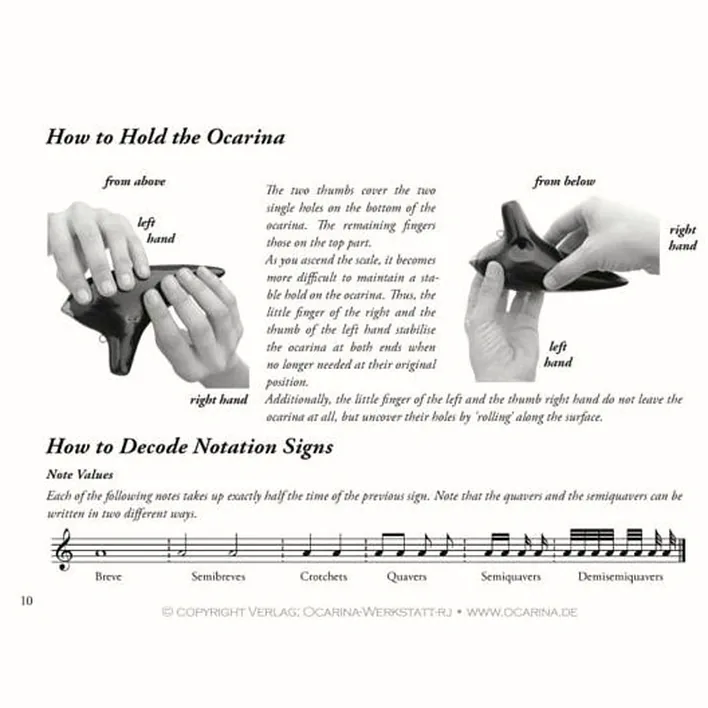 How to Hold the Ocarina

from above

left hand

right hand

The two thumbs cover the two single holes on the bottom of the ocarina. The remaining fingers those on the top part.
As you ascend the scale, it becomes more difficult to maintain a stable hold on the ocarina. Thus, the little finger of the right and the thumb of the left hand stabilise the ocarina at both ends when no longer needed at their original position.
Additionally, the little finger of the left and the thumb right hand do not leave the ocarina at all, but uncover their holes by 'rolling' along the surface.

from below

right hand

left hand

How to Decode Notation Signs

Note Values

Each of the following notes takes up exactly half the time of the previous sign. Note that the quavers and the semiquavers can be written in two different ways.

Breve Semibreves Crotchets Quavers Semiquavers Demisemiquavers

10

© COPYRIGHT VERLAG: OCARINA-WERKSTATT-RJ • WWW.OCARINA.DE